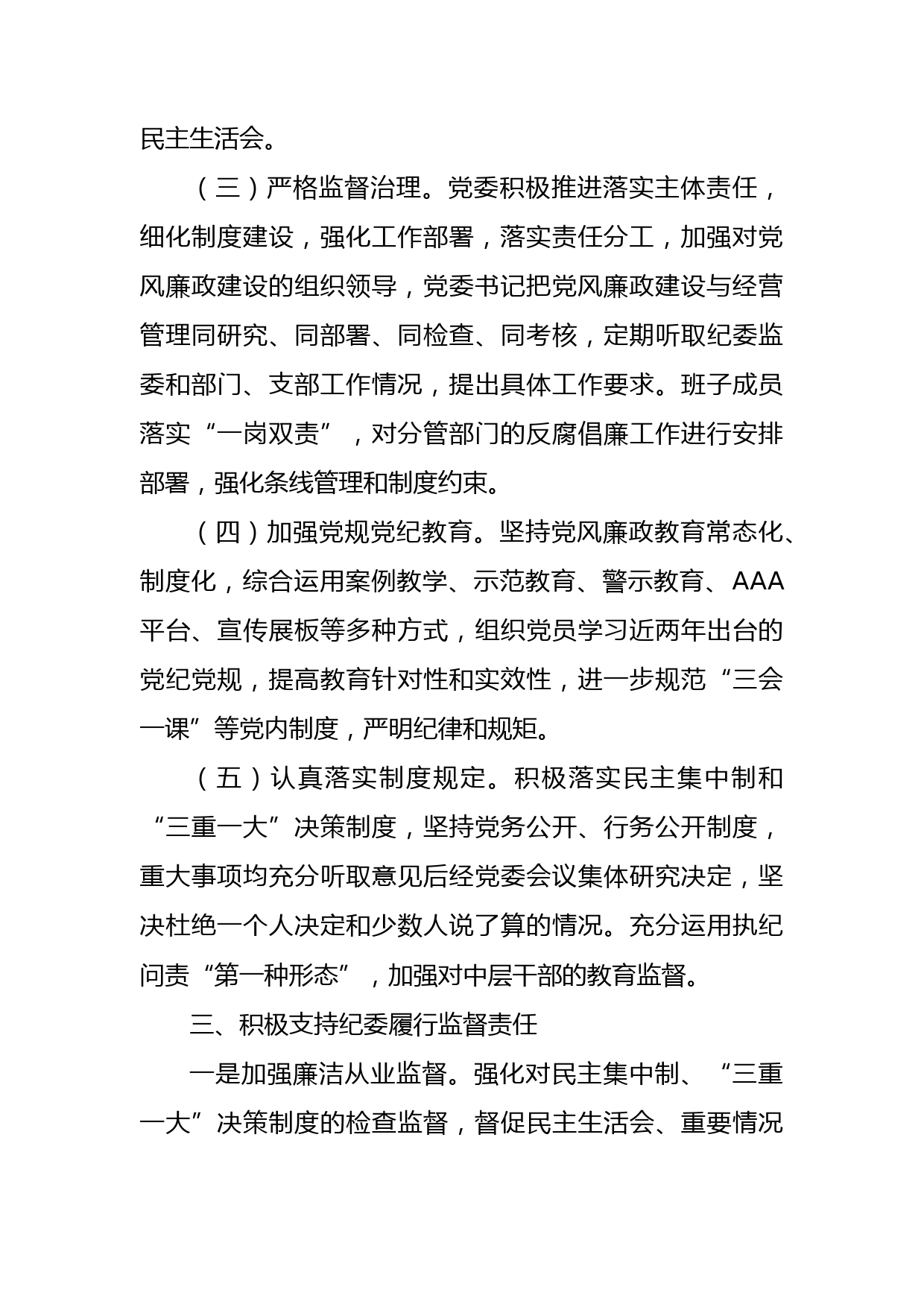 民主生活会。

（三）严格监督治理。党委积极推进落实主体责任，细化制度建设，强化工作部署，落实责任分工，加强对党风廉政建设的组织领导，党委书记把党风廉政建设与经营管理同研究、同部署、同检查、同考核，定期听取纪委监委和部门、支部工作情况，提出具体工作要求。班子成员落实“一岗双责”，对分管部门的反腐倡廉工作进行安排部署，强化条线管理和制度约束。

（四）加强党规党纪教育。坚持党风廉政教育常态化、制度化，综合运用案例教学、示范教育、警示教育、AAA平台、宣传展板等多种方式，组织党员学习近两年出台的党纪党规，提高教育针对性和实效性，进一步规范“三会一课”等党内制度，严明纪律和规矩。

（五）认真落实制度规定。积极落实民主集中制和“三重一大”决策制度，坚持党务公开、行务公开制度，重大事项均充分听取意见后经党委会议集体研究决定，坚决杜绝一个人决定和少数人说了算的情况。充分运用执纪问责“第一种形态”，加强对中层干部的教育监督。

三、积极支持纪委履行监督责任

一是加强廉洁从业监督。强化对民主集中制、“三重一大”决策制度的检查监督，督促民主生活会、重要情况